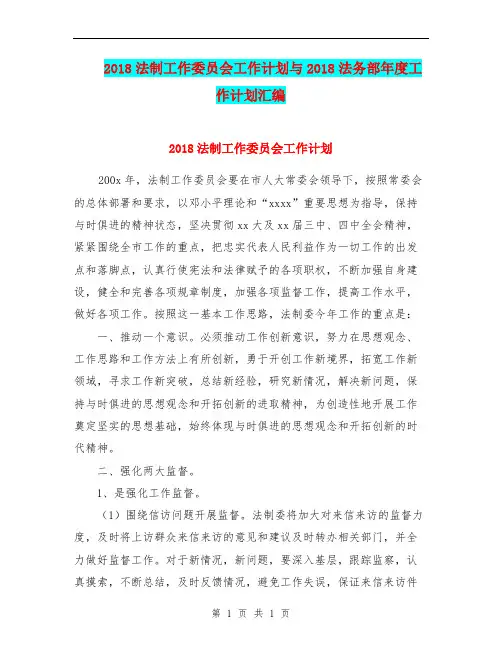 2018 法制工作委员会工作计划与 2018 法务部年度工作计划汇编

2018 法制工作委员会工作计划

200x 年，法制工作委员会要在市人大常委会领导下，按照常委会的总体部署和要求，以邓小平理论和“xxxx”重要思想为指导，保持与时俱进的精神状态，坚决贯彻 xx 大及 xx 届三中、四中全会精神，紧紧围绕全市工作的重点，把忠实代表人民利益作为一切工作的出发点和落脚点，认真行使宪法和法律赋予的各项职权，不断加强自身建设，健全和完善各项规章制度，加强各项监督工作，提高工作水平，做好各项工作。按照这一基本工作思路，法制委今年工作的重点是：

一、推动一个意识。必须推动工作创新意识，努力在思想观念、工作思路和工作方法上有所创新，勇于开创工作新境界，拓宽工作新领域，寻求工作新突破，总结新经验，研究新情况，解决新问题，保持与时俱进的思想观念和开拓创新的进取精神，为创造性地开展工作奠定坚实的思想基础，始终体现与时俱进的思想观念和开拓创新的时代精神。

二、强化两大监督。

1、是强化工作监督。

（1）围绕信访问题开展监督。法制委将加大对来信来访的监督力度，及时将上访群众来信来访的意见和建议及时转办相关部门，并全力做好监督工作。对于新情况，新问题，要深入基层，跟踪监察，认真摸索，不断总结，及时反馈情况，避免工作失误，保证来信来访件

第 1 页 共 1 页